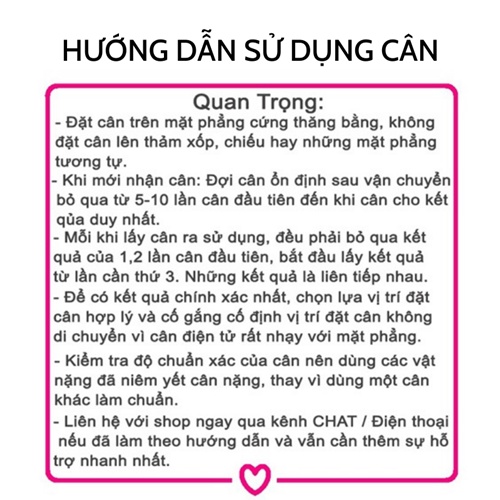 HƯỚNG DẪN SỬ DỤNG CÂN

Quan Trọng:

- Đặt cân trên mặt phẳng cứng thăng bằng, không đặt cân lên thảm xốp, chiếu hay những mặt phẳng tương tự.

- Khi mới nhận cân: Đợi cân ổn định sau vận chuyển bỏ qua từ 5-10 lần cân đầu tiên đến khi cân cho kết qủa duy nhất.

- Mỗi khi lấy cân ra sử dụng, đều phải bỏ qua kết quả của 1,2 lần cân đầu tiên, bắt đầu lấy kết quả từ lần cần thứ 3. Những kết quả là liên tiếp nhau.

- Để có kết quả chính xác nhất, chọn lựa vị trí đặt cân hợp lý và cố gắng cố định vị trí đặt cân không di chuyển vì cân điện tử rất nhạy với mặt phẳng.

- Kiểm tra độ chuẩn xác của cân nên dùng các vật nặng đã niêm yết cân nặng, thay vì dùng một cân khác làm chuẩn.

- Liên hệ với shop ngay qua kênh CHAT / Điện thoại nếu đã làm theo hướng dẫn và vẫn cần thêm sự hỗ trợ nhanh nhất.